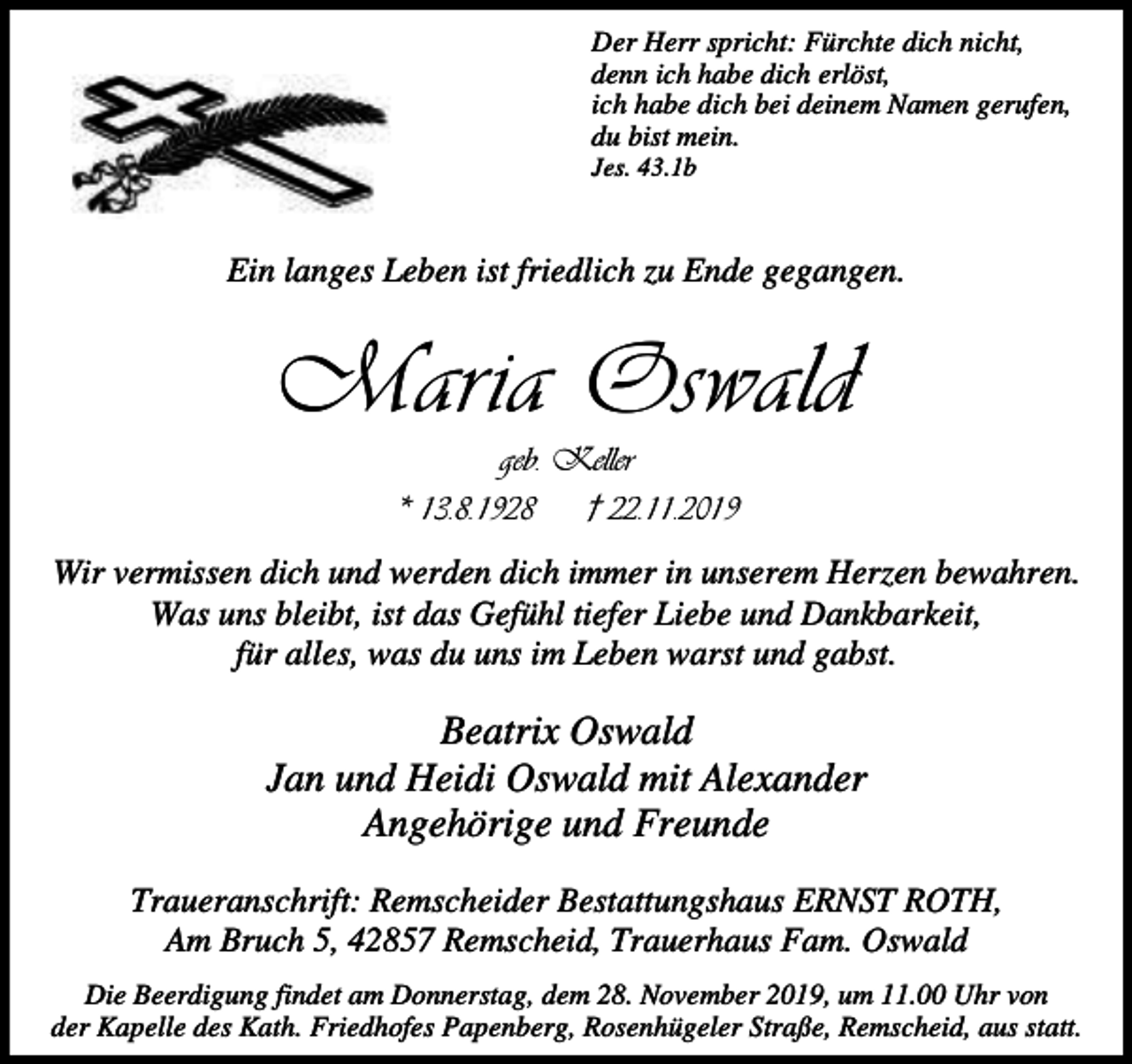 Der Herr spricht: Fürchte dich nicht, denn ich habe dich erlöst, ich habe dich bei deinem Namen gerufen, du bist mein.
Jes. 43.1b

Ein langes Leben ist friedlich zu Ende gegangen.

Maria Oswald

geb. Keller

* 13.8.1928 † 22.11.2019

Wir vermissen dich und werden dich immer in unserem Herzen bewahren. Was uns bleibt, ist das Gefühl tiefer Liebe und Dankbarkeit, für alles, was du uns im Leben warst und gabst.

Beatrix Oswald
Jan und Heidi Oswald mit Alexander
Angehörige und Freunde

Traueranschrift: Remscheider Bestattungshaus ERNST ROTH, Am Bruch 5, 42857 Remscheid, Trauerhaus Fam. Oswald

Die Beerdigung findet am Donnerstag, dem 28. November 2019, um 11.00 Uhr von der Kapelle des Kath. Friedhofes Papenberg, Rosenhügeler Straße, Remscheid, aus statt.